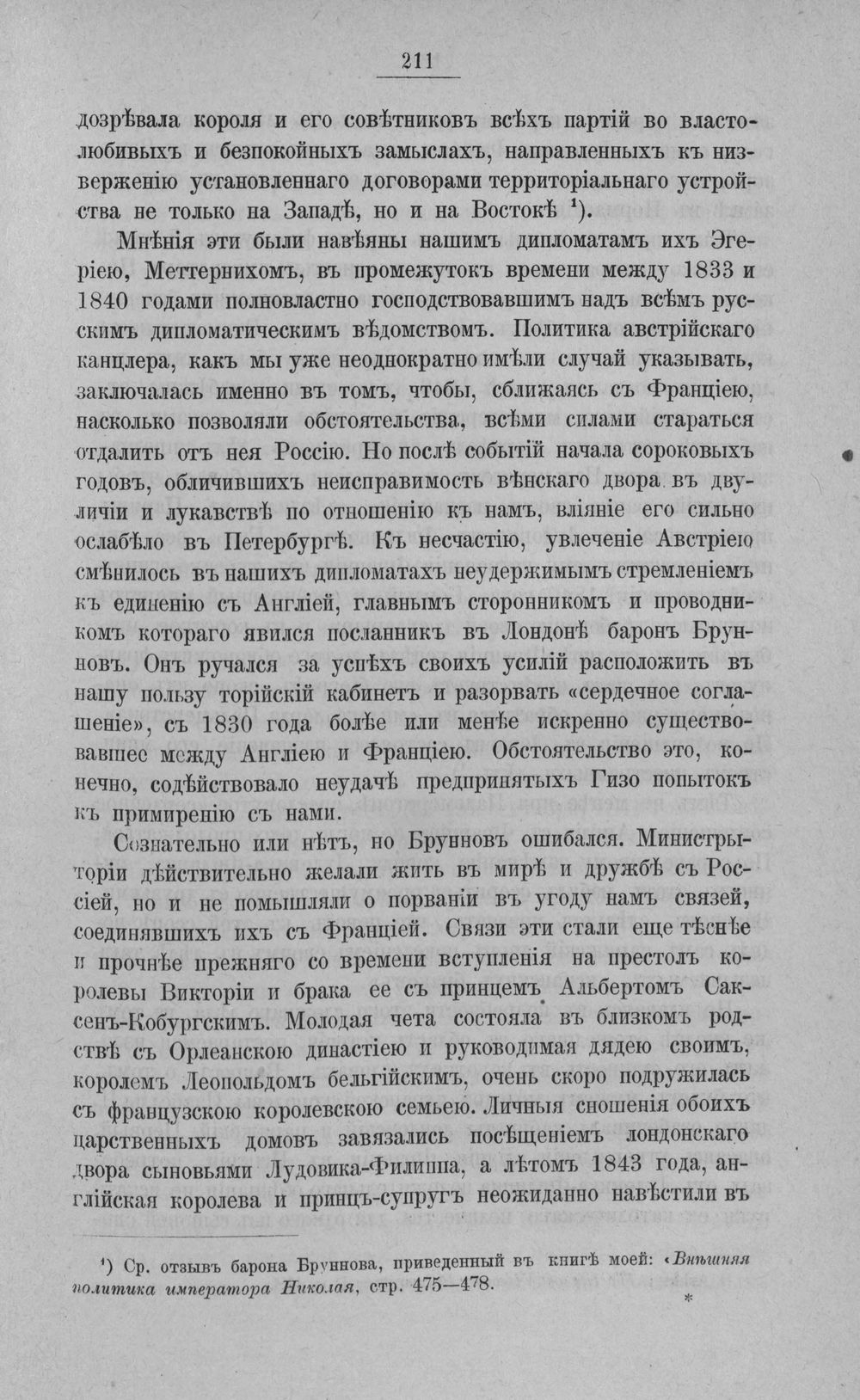 211

дозрѣвала короля и его совѣтниковъ всѣхъ партій во властолюбивыхъ и безпокойныхъ замыслахъ, направленныхъ къ низверженію установленнаго договорами территоріальнаго устройства не только на Западѣ, но и на Востокѣ $^{1}$).

Мнѣнія эти были навѣяны нашимъ дипломатамъ ихъ Эгеріею, Меттернихомъ, въ промежутокъ времени между 1833 и 1840 годами полновластно господствовавшимъ надъ всѣмъ русскимъ дипломатическимъ вѣдомствомъ. Политика австрійскаго канцлера, какъ мы уже неоднократно имѣли случай указывать, заключалась именно въ томъ, чтобы, сближаясь съ Франціею, насколько позволяли обстоятельства, всѣми силами стараться отдалить отъ нея Россію. Но послѣ событій начала сороковыхъ годовъ, обличившихъ неисправимость вѣнскаго двора въ двуличіи и лукавствѣ по отношенію къ намъ, вліяніе его сильно ослабѣло въ Петербургѣ. Къ несчастію, увлеченіе Австріею смѣнилось въ нашихъ дипломатахъ неудержимымъ стремленіемъ къ единенію съ Англіей, главнымъ сторонникомъ и проводникомъ котораго явился посланникъ въ Лондонѣ баронъ Брунновъ. Онъ ручался за успѣхъ своихъ усилій расположить въ нашу пользу торійскій кабинетъ и разорвать «сердечное соглашеніе», съ 1830 года болѣе или менѣе искренно существовавшее между Англіею и Франціею. Обстоятельство это, конечно, содѣйствовало неудачѣ предпринятыхъ Гизо попытокъ къ примиренію съ нами.

Сознательно или нѣтъ, но Брунновъ ошибался. Министры-торіи дѣйствительно желали жить въ мирѣ и дружбѣ съ Россіей, но и не помышляли о порваніи въ угоду намъ связей, соединявшихъ ихъ съ Франціей. Связи эти стали еще тѣснѣе и прочнѣе прежняго со времени вступленія на престолъ королевы Викторіи и брака ее съ принцемъ Альбертомъ Саксенъ-Кобургскимъ. Молодая чета состояла въ близкомъ родствѣ съ Орлеанскою династіею и руководимая дядею своимъ, королемъ Леопольдомъ бельгійскимъ, очень скоро подружилась съ французскою королевскою семьею. Личныя сношенія обоихъ царственныхъ домовъ завязались посѣщеніемъ лондонскаго двора сыновьями Лудовика-Филиппа, а лѣтомъ 1843 года, англійская королева и принцъ-супругъ неожиданно навѣстили въ

$^{1}$) Ср. отзывъ барона Бруннова, приведенный въ книгѣ моей: «Внѣшняя политика императора Николая, стр. 475—478.

*